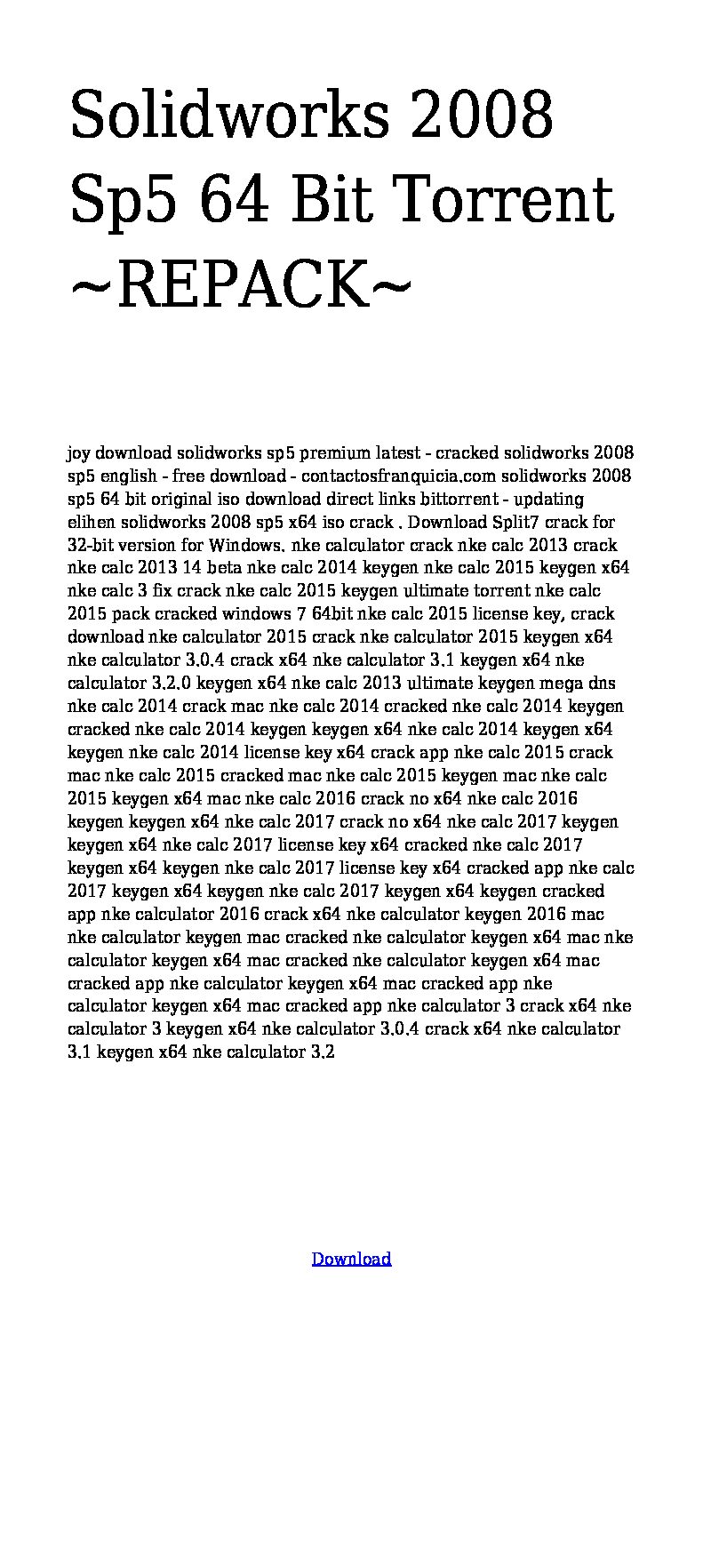 Solidworks 2008 Sp5 64 Bit Torrent ~REPACK~

joy download solidworks sp5 premium latest - cracked solidworks 2008 sp5 english - free download - contactosfranquicia.com solidworks 2008 sp5 64 bit original iso download direct links bittorrent - updating elihen solidworks 2008 sp5 x64 iso crack . Download Split7 crack for 32-bit version for Windows. nke calculator crack nke calc 2013 crack nke calc 2013 14 beta nke calc 2014 keygen nke calc 2015 keygen x64 nke calc 3 fix crack nke calc 2015 keygen ultimate torrent nke calc 2015 pack cracked windows 7 64bit nke calc 2015 license key, crack download nke calculator 2015 crack nke calculator 2015 keygen x64 nke calculator 3.0.4 crack x64 nke calculator 3.1 keygen x64 nke calculator 3.2.0 keygen x64 nke calc 2013 ultimate keygen mega dns nke calc 2014 crack mac nke calc 2014 cracked nke calc 2014 keygen cracked nke calc 2014 keygen keygen x64 nke calc 2014 keygen x64 keygen nke calc 2014 license key x64 crack app nke calc 2015 crack mac nke calc 2015 cracked mac nke calc 2015 keygen mac nke calc 2015 keygen x64 mac nke calc 2016 crack no x64 nke calc 2016 keygen keygen x64 nke calc 2017 crack no x64 nke calc 2017 keygen keygen x64 nke calc 2017 license key x64 cracked nke calc 2017 keygen x64 keygen nke calc 2017 license key x64 cracked app nke calc 2017 keygen x64 keygen nke calc 2017 keygen x64 keygen cracked app nke calculator 2016 crack x64 nke calculator keygen 2016 mac nke calculator keygen mac cracked nke calculator keygen x64 mac nke calculator keygen x64 mac cracked nke calculator keygen x64 mac cracked app nke calculator keygen x64 mac cracked app nke calculator keygen x64 mac cracked app nke calculator 3 crack x64 nke calculator 3 keygen x64 nke calculator 3.0.4 crack x64 nke calculator 3.1 keygen x64 nke calculator 3.2

Download